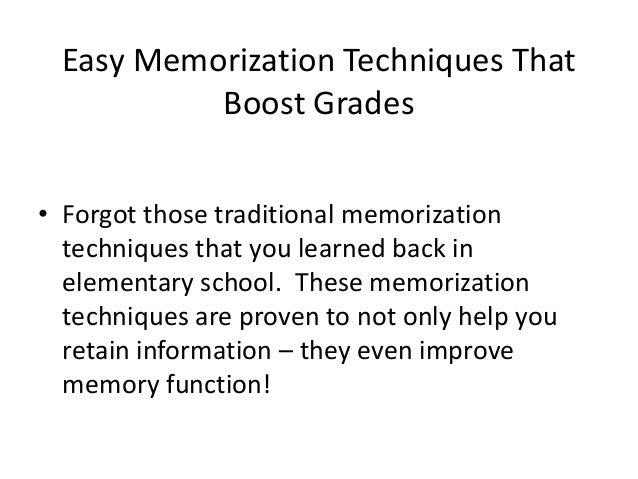 Easy Memorization Techniques That Boost Grades

• Forgot those traditional memorization techniques that you learned back in elementary school. These memorization techniques are proven to not only help you retain information – they even improve memory function!